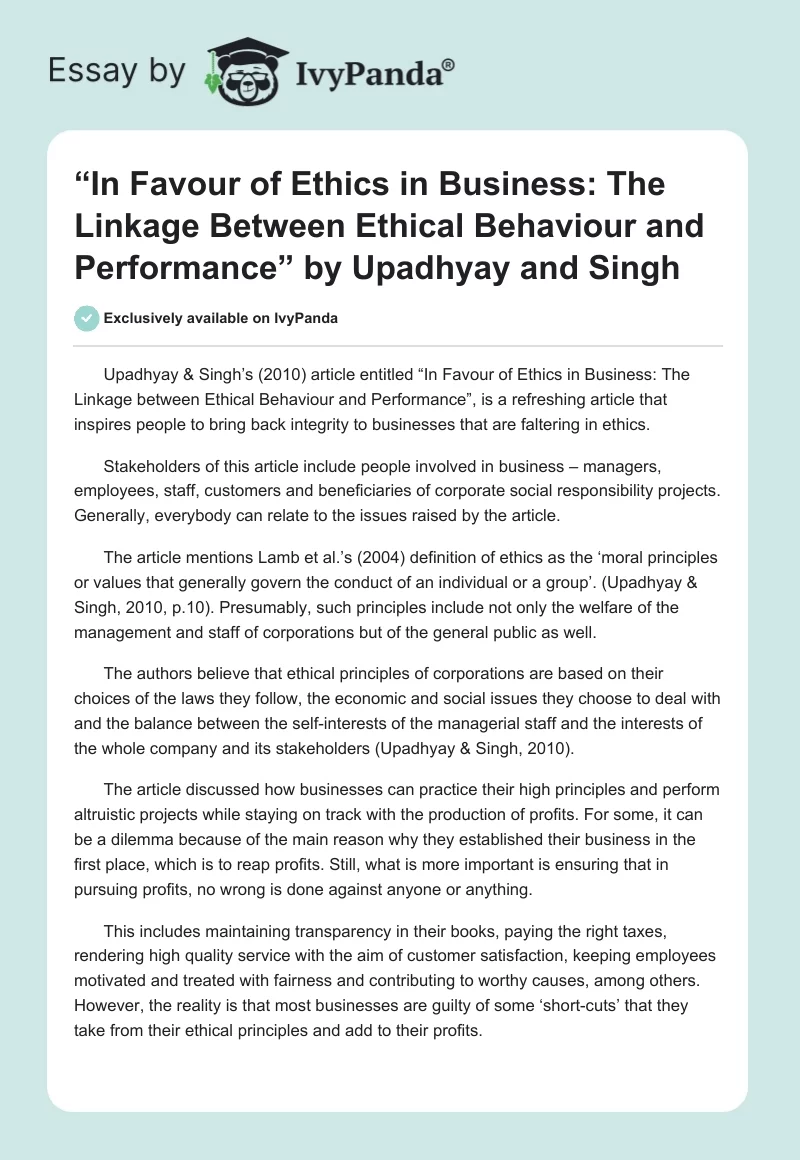 Essay by IvyPanda®

“In Favour of Ethics in Business: The Linkage Between Ethical Behaviour and Performance” by Upadhyay and Singh

Exclusively available on IvyPanda

Upadhyay & Singh’s (2010) article entitled “In Favour of Ethics in Business: The Linkage between Ethical Behaviour and Performance”, is a refreshing article that inspires people to bring back integrity to businesses that are faltering in ethics.

Stakeholders of this article include people involved in business – managers, employees, staff, customers and beneficiaries of corporate social responsibility projects. Generally, everybody can relate to the issues raised by the article.

The article mentions Lamb et al.’s (2004) definition of ethics as the ‘moral principles or values that generally govern the conduct of an individual or a group’. (Upadhyay & Singh, 2010, p.10). Presumably, such principles include not only the welfare of the management and staff of corporations but of the general public as well.

The authors believe that ethical principles of corporations are based on their choices of the laws they follow, the economic and social issues they choose to deal with and the balance between the self-interests of the managerial staff and the interests of the whole company and its stakeholders (Upadhyay & Singh, 2010).

The article discussed how businesses can practice their high principles and perform altruistic projects while staying on track with the production of profits. For some, it can be a dilemma because of the main reason why they established their business in the first place, which is to reap profits. Still, what is more important is ensuring that in pursuing profits, no wrong is done against anyone or anything.

This includes maintaining transparency in their books, paying the right taxes, rendering high quality service with the aim of customer satisfaction, keeping employees motivated and treated with fairness and contributing to worthy causes, among others. However, the reality is that most businesses are guilty of some ‘short-cuts’ that they take from their ethical principles and add to their profits.